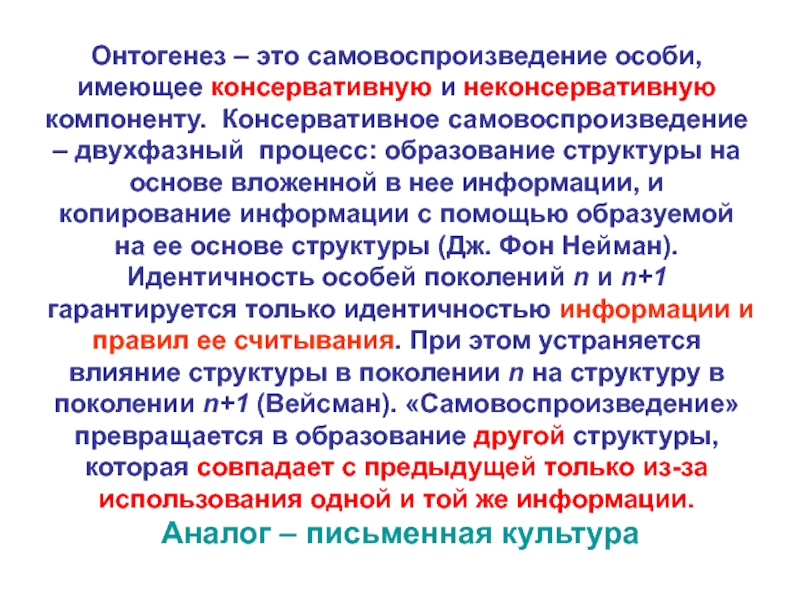 Онтогенез – это самовоспроизведение особи, имеющее консервативную и неконсервативную компоненту. Консервативное самовоспроизведение – двухфазный процесс: образование структуры на основе вложенной в нее информации, и копирование информации с помощью образуемой на ее основе структуры (Дж. Фон Нейман). Идентичность особей поколений $n$ и $n+1$ гарантируется только идентичностью информации и правил ее считывания. При этом устраняется влияние структуры в поколении $n$ на структуру в поколении $n+1$ (Вейсман). «Самовоспроизведение» превращается в образование другой структуры, которая совпадает с предыдущей только из-за использования одной и той же информации.

Аналог – письменная культура